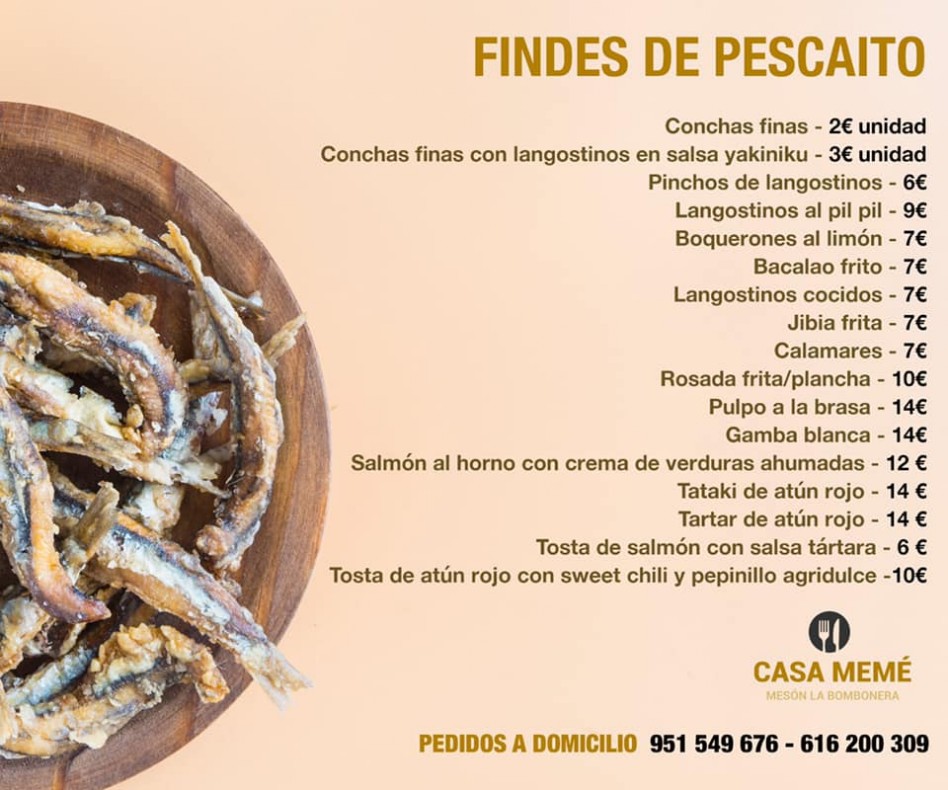 FINDES DE PESCAITO

Conchas finas - 2€ unidad
Conchas finas con langostinos en salsa yakiniku - 3€ unidad
Pinchos de langostinos - 6€
Langostinos al pil pil - 9€
Boquerones al limón - 7€
Bacalao frito - 7€
Langostinos cocidos - 7€
Jibia frita - 7€
Calamares - 7€
Rosada frita/plancha - 10€
Pulpo a la brasa - 14€
Gamba blanca - 14€
Salmón al horno con crema de verduras ahumadas - 12 €
Tataki de atún rojo - 14 €
Tartar de atún rojo - 14 €
Tosta de salmón con salsa tártara - 6 €
Tosta de atún rojo con sweet chili y pepinillo agridulce -10€

CASA MEMÉ
MESÓN LA BOMBONERA

PEDIDOS A DOMICILIO 951 549 676 - 616 200 309